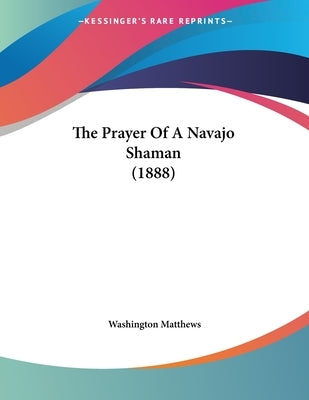 —KESSINGER'S RARE REPRINTS—

The Prayer Of A Navajo Shaman (1888)

Washington Matthews